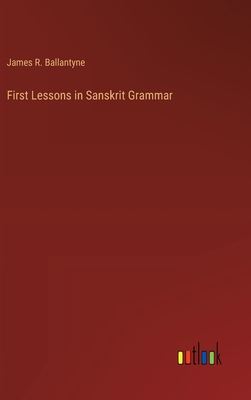 James R. Ballantyne

First Lessons in Sanskrit Grammar

outlook